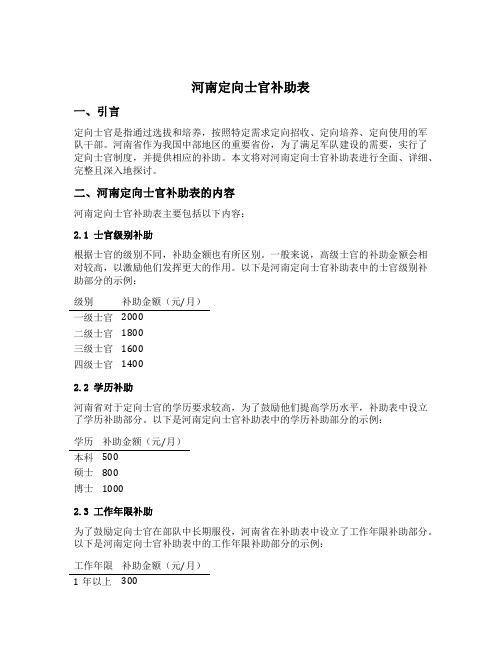 河南定向士官补助表

一、引言

定向士官是指通过选拔和培养，按照特定需求定向招收、定向培养、定向使用的军队干部。河南省作为我国中部地区的重要省份，为了满足军队建设的需要，实行了定向士官制度，并提供相应的补助。本文将对河南定向士官补助表进行全面、详细、完整且深入地探讨。

二、河南定向士官补助表的内容

河南定向士官补助表主要包括以下内容：

2.1 士官级别补助

根据士官的级别不同，补助金额也有所区别。一般来说，高级士官的补助金额会相对较高，以激励他们发挥更大的作用。以下是河南定向士官补助表中的士官级别补助部分的示例：

| 级别 | 补助金额（元/月） |
|---|---|
| 一级士官 | 2000 |
| 二级士官 | 1800 |
| 三级士官 | 1600 |
| 四级士官 | 1400 |

2.2 学历补助

河南省对于定向士官的学历要求较高，为了鼓励他们提高学历水平，补助表中设立了学历补助部分。以下是河南定向士官补助表中的学历补助部分的示例：

| 学历 | 补助金额（元/月） |
|---|---|
| 本科 | 500 |
| 硕士 | 800 |
| 博士 | 1000 |

2.3 工作年限补助

为了鼓励定向士官在部队中长期服役，河南省在补助表中设立了工作年限补助部分。以下是河南定向士官补助表中的工作年限补助部分的示例：

| 工作年限 | 补助金额（元/月） |
|---|---|
| 1 年以上 | 300 |